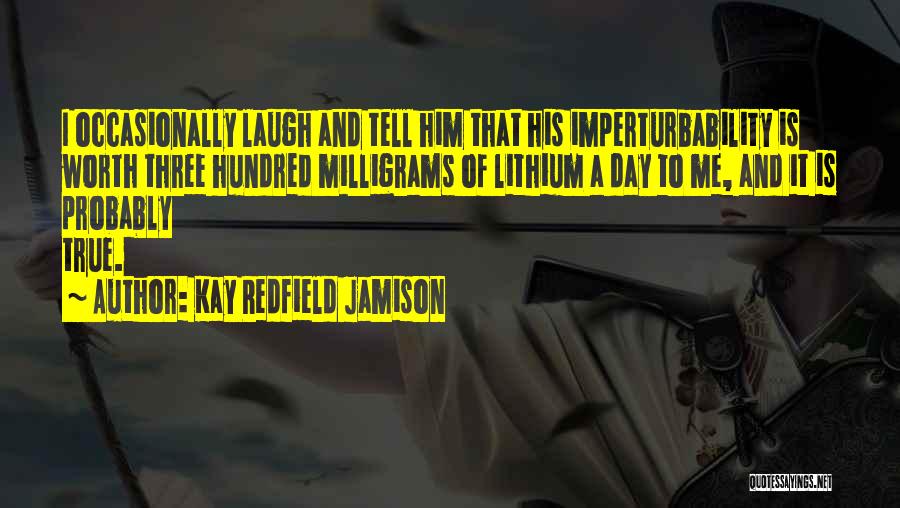 I OCCASIONALLY LAUGH AND TELL HIM THAT HIS IMPERTURBABILITY IS WORTH THREE HUNDRED MILLIGRAMS OF LITHIUM A DAY TO ME, AND IT IS PROBABLY
TRUE.
~ AUTHOR: KAY REDFIELD JAMISON

QUOTESSAYINGS.NET